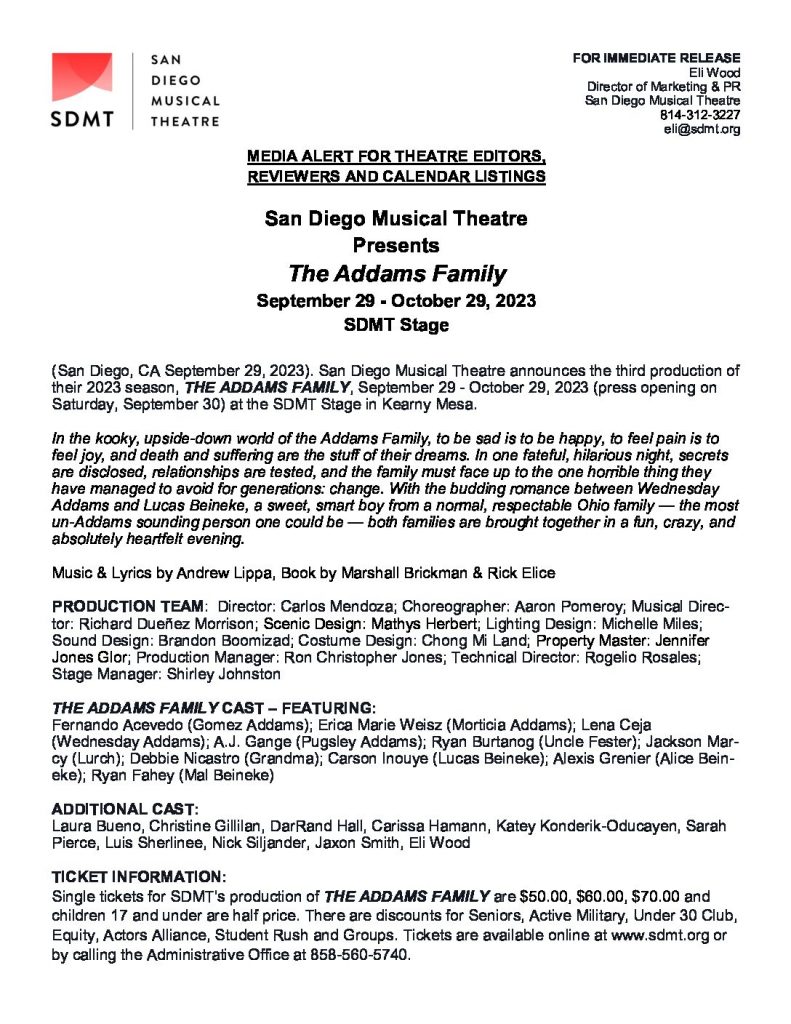 SDMT

SAN DIEGO MUSICAL THEATRE

FOR IMMEDIATE RELEASE
Eli Wood
Director of Marketing & PR
San Diego Musical Theatre
814-312-3227
eli@sdmt.org

MEDIA ALERT FOR THEATRE EDITORS, REVIEWERS AND CALENDAR LISTINGS

San Diego Musical Theatre
Presents
The Addams Family
September 29 - October 29, 2023
SDMT Stage

(San Diego, CA September 29, 2023). San Diego Musical Theatre announces the third production of their 2023 season, THE ADDAMS FAMILY, September 29 - October 29, 2023 (press opening on Saturday, September 30) at the SDMT Stage in Kearny Mesa.

In the kooky, upside-down world of the Addams Family, to be sad is to be happy, to feel pain is to feel joy, and death and suffering are the stuff of their dreams. In one fateful, hilarious night, secrets are disclosed, relationships are tested, and the family must face up to the one horrible thing they have managed to avoid for generations: change. With the budding romance between Wednesday Addams and Lucas Beineke, a sweet, smart boy from a normal, respectable Ohio family — the most un-Addams sounding person one could be — both families are brought together in a fun, crazy, and absolutely heartfelt evening.

Music & Lyrics by Andrew Lippa, Book by Marshall Brickman & Rick Elice

PRODUCTION TEAM: Director: Carlos Mendoza; Choreographer: Aaron Pomeroy; Musical Director: Richard Dueñez Morrison; Scenic Design: Mathys Herbert; Lighting Design: Michelle Miles; Sound Design: Brandon Boomizad; Costume Design: Chong Mi Land; Property Master: Jennifer Jones Glor; Production Manager: Ron Christopher Jones; Technical Director: Rogelio Rosales; Stage Manager: Shirley Johnston

THE ADDAMS FAMILY CAST – FEATURING:
Fernando Acevedo (Gomez Addams); Erica Marie Weisz (Morticia Addams); Lena Ceja (Wednesday Addams); A.J. Gange (Pugsley Addams); Ryan Burtanog (Uncle Fester); Jackson Marcy (Lurch); Debbie Nicastro (Grandma); Carson Inouye (Lucas Beineke); Alexis Grenier (Alice Beineke); Ryan Fahey (Mal Beineke)

ADDITIONAL CAST:
Laura Bueno, Christine Gillilan, DarRand Hall, Carissa Hamann, Katey Konderik-Oducayen, Sarah Pierce, Luis Sherlinee, Nick Siljander, Jaxon Smith, Eli Wood

TICKET INFORMATION:
Single tickets for SDMT's production of THE ADDAMS FAMILY are $50.00, $60.00, $70.00 and children 17 and under are half price. There are discounts for Seniors, Active Military, Under 30 Club, Equity, Actors Alliance, Student Rush and Groups. Tickets are available online at www.sdmt.org or by calling the Administrative Office at 858-560-5740.